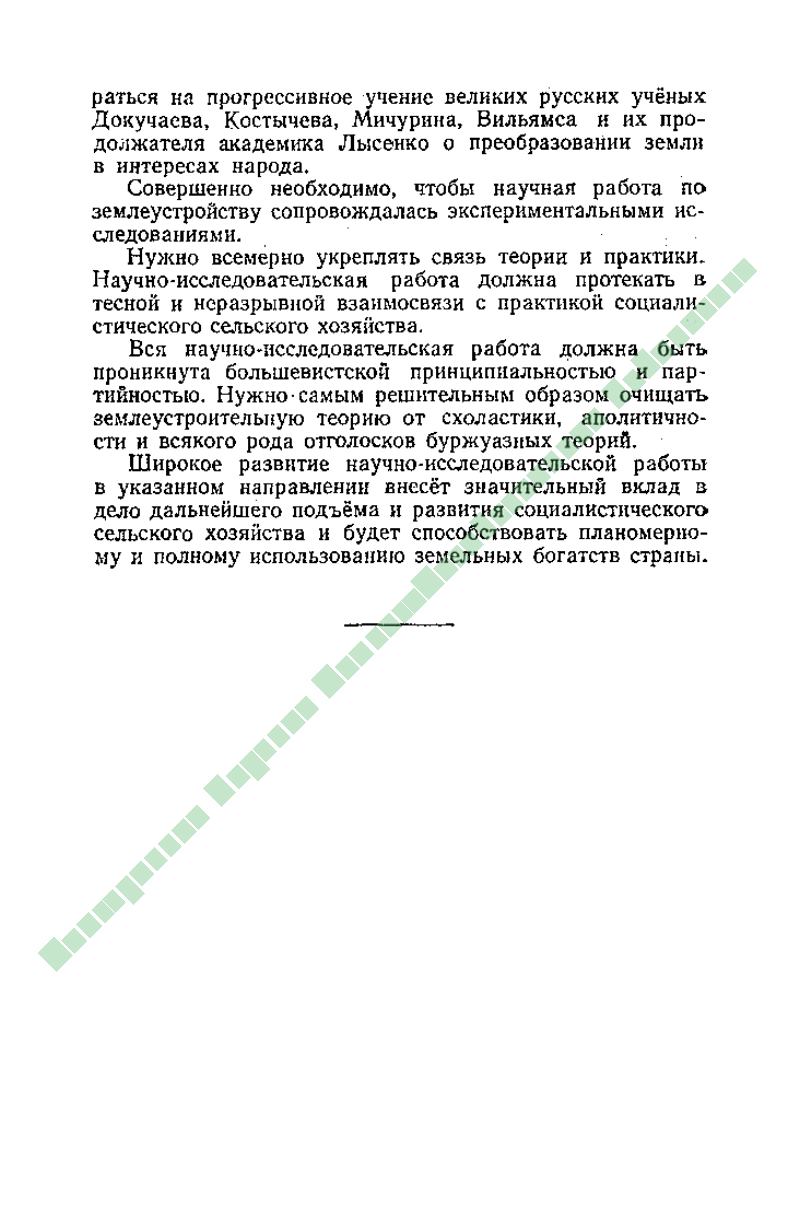 раться на прогрессивное учение великих русских учёных Докучаева, Костычева, Мичурина, Вильямса и их продолжателя академика Лысенко о преобразовании земли в интересах народа.

Совершенно необходимо, чтобы научная работа по землеустройству сопровождалась экспериментальными исследованиями.

Нужно всемерно укреплять связь теории и практики. Научно-исследовательская работа должна протекать в тесной и неразрывной взаимосвязи с практикой социалистического сельского хозяйства.

Вся научно-исследовательская работа должна быть проникнута большевистской принципиальностью и партийностью. Нужно самым решительным образом очищать землеустроительную теорию от схоластики, аполитичности и всякого рода отголосков буржуазных теорий.

Широкое развитие научно-исследовательской работы в указанном направлении внесёт значительный вклад в дело дальнейшего подъёма и развития социалистического сельского хозяйства и будет способствовать планомерному и полному использованию земельных богатств страны.